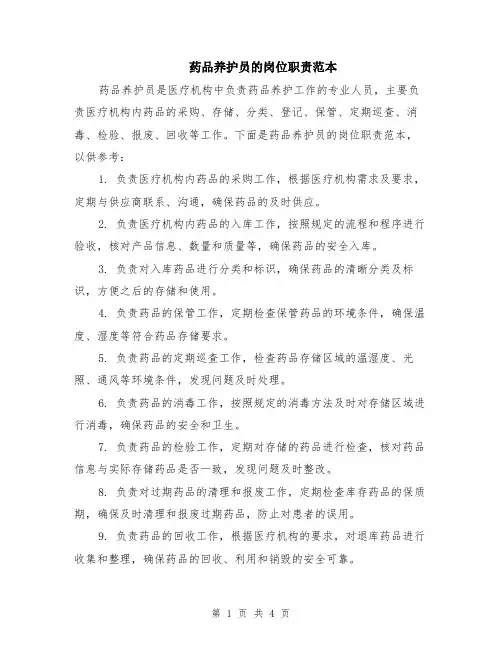 药品养护员的岗位职责范本

药品养护员是医疗机构中负责药品养护工作的专业人员，主要负责医疗机构内药品的采购、存储、分类、登记、保管、定期巡查、消毒、检验、报废、回收等工作。下面是药品养护员的岗位职责范本，以供参考：

1. 负责医疗机构内药品的采购工作，根据医疗机构需求及要求，定期与供应商联系、沟通，确保药品的及时供应。

2. 负责医疗机构内药品的入库工作，按照规定的流程和程序进行验收，核对产品信息、数量和质量等，确保药品的安全入库。

3. 负责对入库药品进行分类和标识，确保药品的清晰分类及标识，方便之后的存储和使用。

4. 负责药品的保管工作，定期检查保管药品的环境条件，确保温度、湿度等符合药品存储要求。

5. 负责药品的定期巡查工作，检查药品存储区域的温湿度、光照、通风等环境条件，发现问题及时处理。

6. 负责药品的消毒工作，按照规定的消毒方法及时对存储区域进行消毒，确保药品的安全和卫生。

7. 负责药品的检验工作，定期对存储的药品进行检查，核对药品信息与实际存储药品是否一致，发现问题及时整改。

8. 负责对过期药品的清理和报废工作，定期检查库存药品的保质期，确保及时清理和报废过期药品，防止对患者的误用。

9. 负责药品的回收工作，根据医疗机构的要求，对退库药品进行收集和整理，确保药品的回收、利用和销毁的安全可靠。

第 1 页 共 4 页